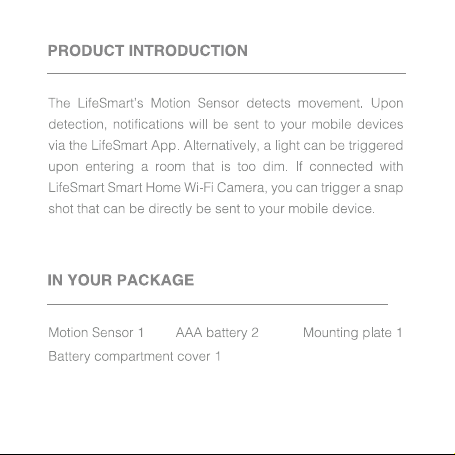 PRODUCT INTRODUCTION

The LifeSmart's Motion Sensor detects movement. Upon detection, notifications will be sent to your mobile devices via the LifeSmart App. Alternatively, a light can be triggered upon entering a room that is too dim. If connected with LifeSmart Smart Home Wi-Fi Camera, you can trigger a snap shot that can be directly be sent to your mobile device.

IN YOUR PACKAGE

Motion Sensor 1 AAA battery 2 Mounting plate 1
Battery compartment cover 1